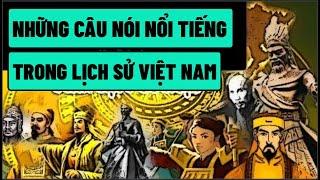 NHỮNG CÂU NÓI NỔI TIẾNG
TRONG LỊCH SỬ VIỆT NAM